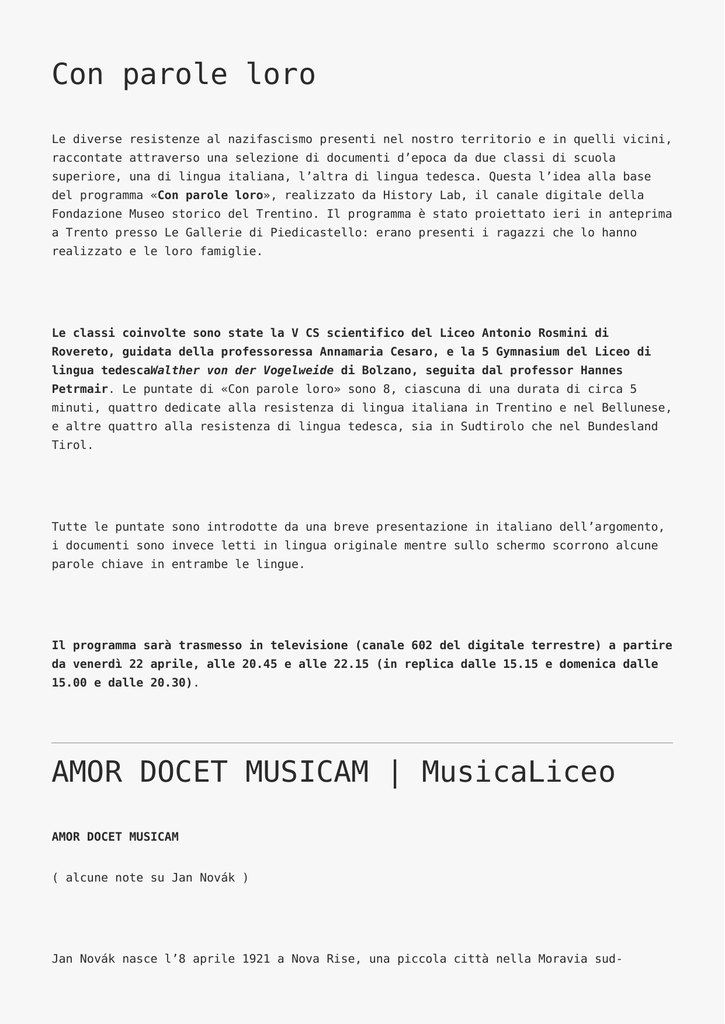 Con parole loro

Le diverse resistenze al nazifascismo presenti nel nostro territorio e in quelli vicini, raccontate attraverso una selezione di documenti d'epoca da due classi di scuola superiore, una di lingua italiana, l'altra di lingua tedesca. Questa l'idea alla base del programma «Con parole loro», realizzato da History Lab, il canale digitale della Fondazione Museo storico del Trentino. Il programma è stato proiettato ieri in anteprima a Trento presso Le Gallerie di Piedicastello: erano presenti i ragazzi che lo hanno realizzato e le loro famiglie.

Le classi coinvolte sono state la V CS scientifico del Liceo Antonio Rosmini di Rovereto, guidata della professoressa Annamaria Cesaro, e la 5 Gymnasium del Liceo di lingua tedescaWalther von der Vogelweide di Bolzano, seguita dal professor Hannes Petrmair. Le puntate di «Con parole loro» sono 8, ciascuna di una durata di circa 5 minuti, quattro dedicate alla resistenza di lingua italiana in Trentino e nel Bellunese, e altre quattro alla resistenza di lingua tedesca, sia in Sudtirolo che nel Bundesland Tirol.

Tutte le puntate sono introdotte da una breve presentazione in italiano dell'argomento, i documenti sono invece letti in lingua originale mentre sullo schermo scorrono alcune parole chiave in entrambe le lingue.

Il programma sarà trasmesso in televisione (canale 602 del digitale terrestre) a partire da venerdì 22 aprile, alle 20.45 e alle 22.15 (in replica dalle 15.15 e domenica dalle 15.00 e dalle 20.30).

AMOR DOCET MUSICAM | MusicaLiceo

AMOR DOCET MUSICAM

( alcune note su Jan Novák )

Jan Novák nasce l'8 aprile 1921 a Nova Rise, una piccola città nella Moravia sud-